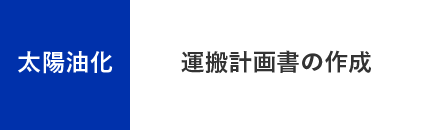 太陽油化

運搬計画書の作成